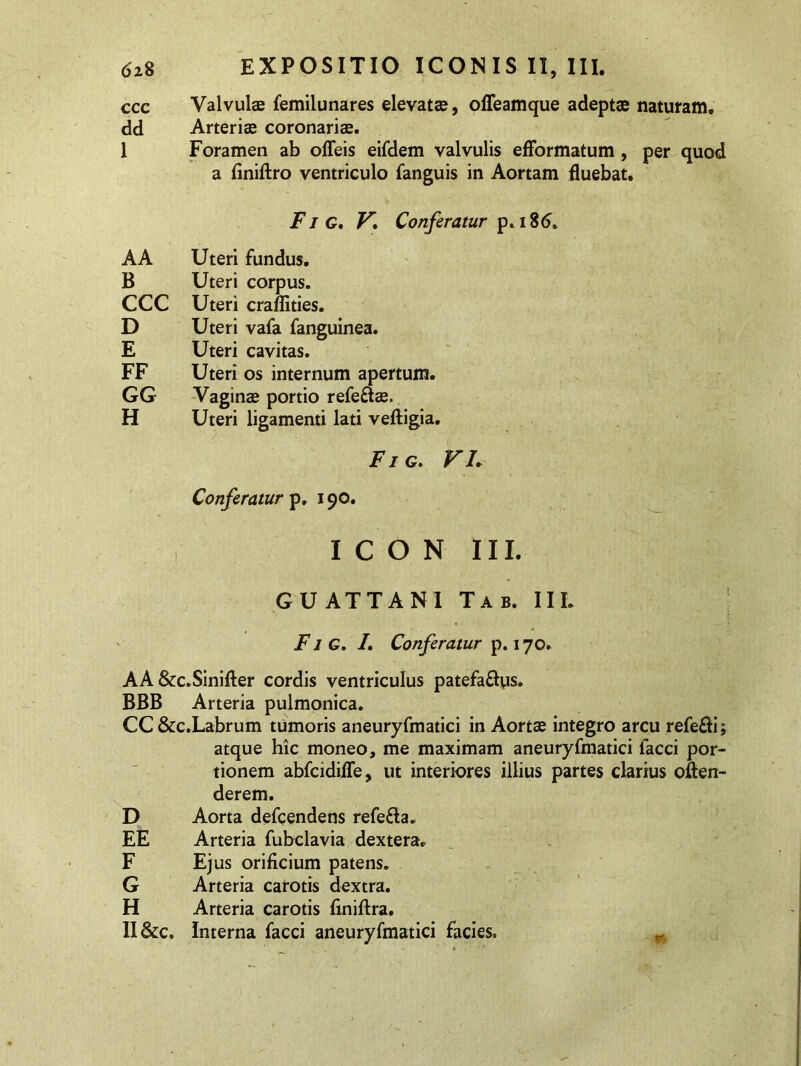 628 EXPOSITIO ICONIS II, III.

ccc Valvulæ femilunares elevatæ, offeamque adeptæ naturam.
dd Arteriæ coronariæ.
l Foramen ab offeis eifdem valvulis efformatum, per quod a finiftro ventriculo fanguis in Aortam fluebat.

Fig. V. Conferatur p. 186.

AA Uteri fundus.
B Uteri corpus.
CCC Uteri craffities.
D Uteri vafa fanguinea.
E Uteri cavitas.
FF Uteri os internum apertum.
GG Vaginæ portio refectæ.
H Uteri ligamenti lati veftigia.

Fig. VI.

Conferatur p. 190.

ICON III.

GUATTANI Tab. III.

Fig. I. Conferatur p. 170.

AA &c. Sinifter cordis ventriculus patefactus.
BBB Arteria pulmonica.
CC &c. Labrum tumoris aneuryfmatici in Aortæ integro arcu refecti; atque hic moneo, me maximam aneuryfmatici facci portionem abfcidiffe, ut interiores illius partes clarius oftenderem.
D Aorta defcendens refecta.
EE Arteria fubclavia dextera.
F Ejus orificium patens.
G Arteria carotis dextra.
H Arteria carotis finiftra.
II &c. Interna facci aneuryfmatici facies.